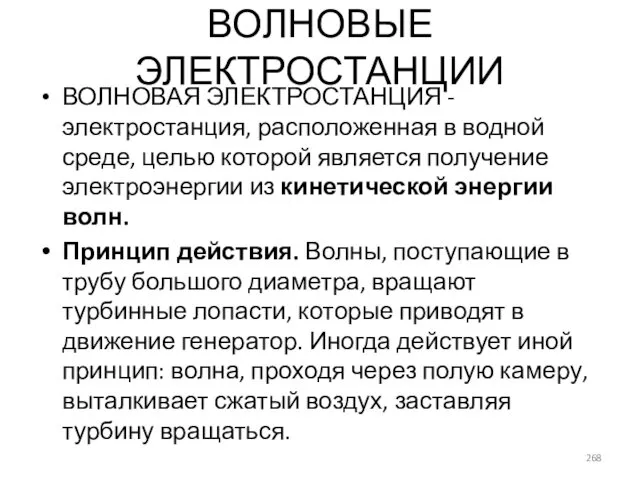 ВОЛНОВЫЕ ЭЛЕКТРОСТАНЦИИ

• ВОЛНОВАЯ ЭЛЕКТРОСТАНЦИЯ - электростанция, расположенная в водной среде, целью которой является получение электроэнергии из **кинетической энергии волн.**

• **Принцип действия.** Волны, поступающие в трубу большого диаметра, вращают турбинные лопасти, которые приводят в движение генератор. Иногда действует иной принцип: волна, проходя через полую камеру, выталкивает сжатый воздух, заставляя турбину вращаться.

268